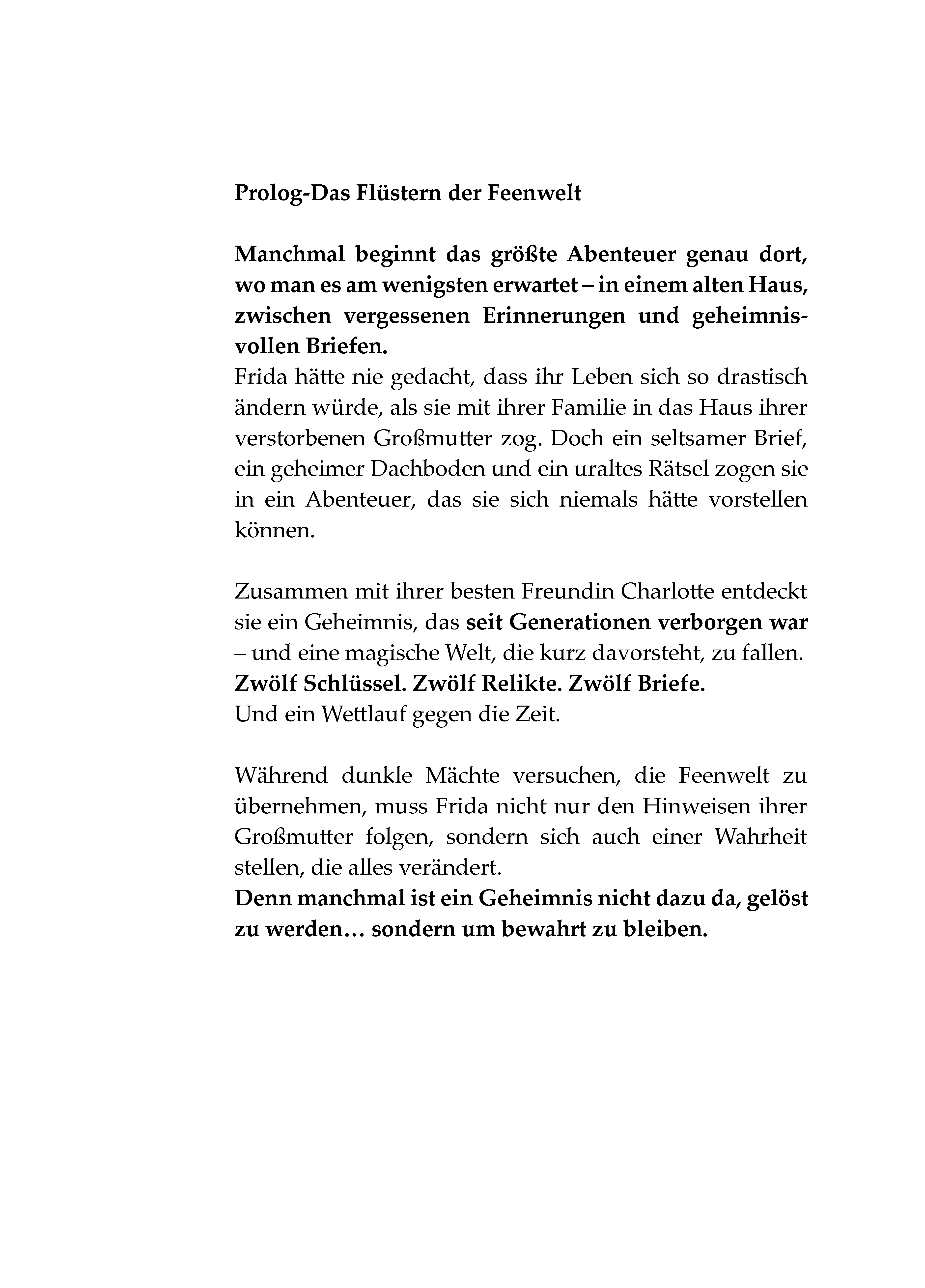 Prolog-Das Flüstern der Feenwelt

Manchmal beginnt das größte Abenteuer genau dort, wo man es am wenigsten erwartet – in einem alten Haus, zwischen vergessenen Erinnerungen und geheimnisvollen Briefen.
Frida hätte nie gedacht, dass ihr Leben sich so drastisch ändern würde, als sie mit ihrer Familie in das Haus ihrer verstorbenen Großmutter zog. Doch ein seltsamer Brief, ein geheimer Dachboden und ein uraltes Rätsel zogen sie in ein Abenteuer, das sie sich niemals hätte vorstellen können.

Zusammen mit ihrer besten Freundin Charlotte entdeckt sie ein Geheimnis, das seit Generationen verborgen war – und eine magische Welt, die kurz davorsteht, zu fallen.
Zwölf Schlüssel. Zwölf Relikte. Zwölf Briefe.
Und ein Wettlauf gegen die Zeit.

Während dunkle Mächte versuchen, die Feenwelt zu übernehmen, muss Frida nicht nur den Hinweisen ihrer Großmutter folgen, sondern sich auch einer Wahrheit stellen, die alles verändert.
Denn manchmal ist ein Geheimnis nicht dazu da, gelöst zu werden… sondern um bewahrt zu bleiben.